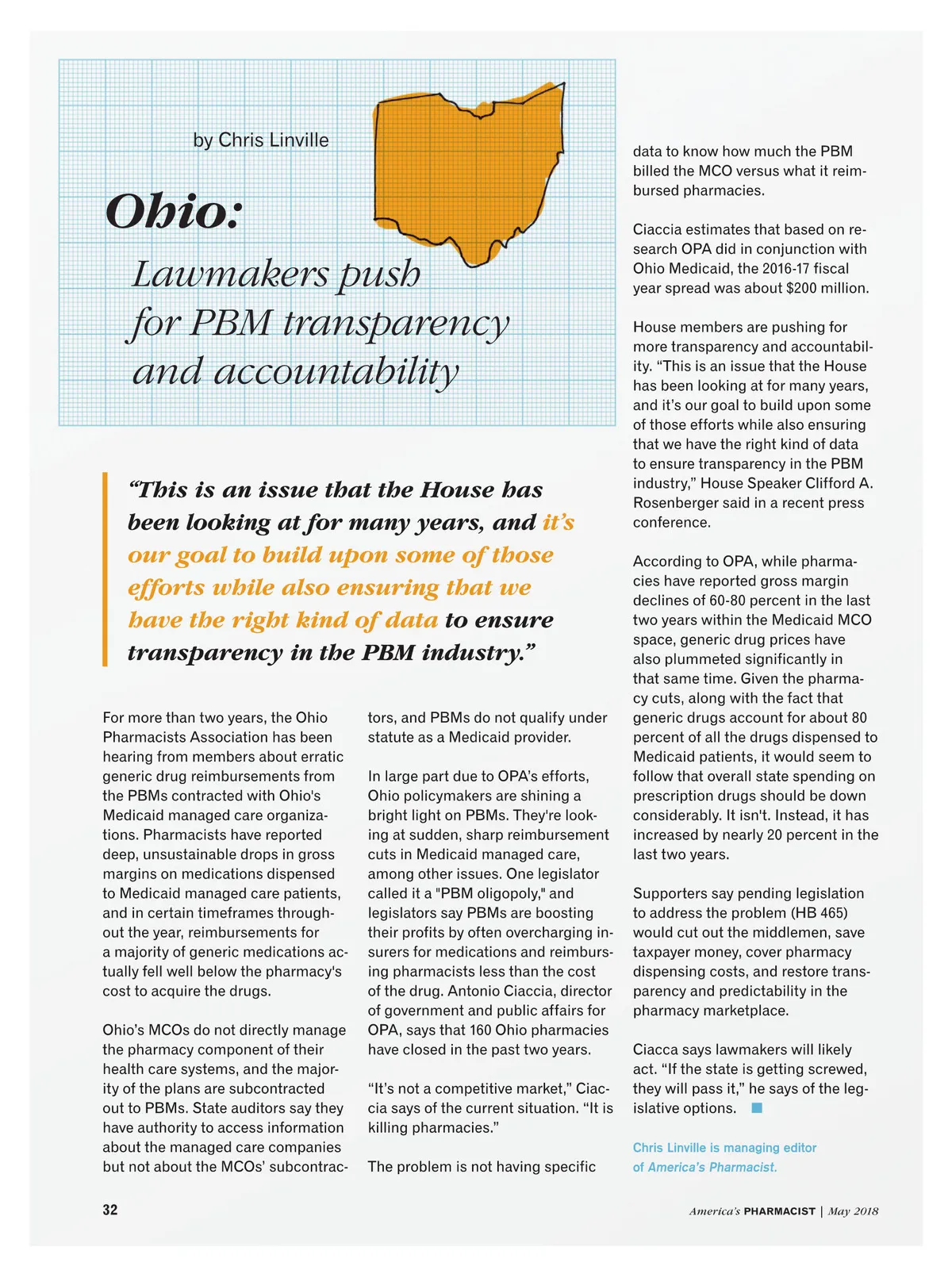 by Chris Linville

Ohio:

Lawmakers push for PBM transparency and accountability

"This is an issue that the House has been looking at for many years, and it's our goal to build upon some of those efforts while also ensuring that we have the right kind of data to ensure transparency in the PBM industry."

For more than two years, the Ohio Pharmacists Association has been hearing from members about erratic generic drug reimbursements from the PBMs contracted with Ohio's Medicaid managed care organizations. Pharmacists have reported deep, unsustainable drops in gross margins on medications dispensed to Medicaid managed care patients, and in certain timeframes throughout the year, reimbursements for a majority of generic medications actually fell well below the pharmacy's cost to acquire the drugs.

Ohio's MCOs do not directly manage the pharmacy component of their health care systems, and the majority of the plans are subcontracted out to PBMs. State auditors say they have authority to access information about the managed care companies but not about the MCOs' subcontractors, and PBMs do not qualify under statute as a Medicaid provider.

In large part due to OPA's efforts, Ohio policymakers are shining a bright light on PBMs. They're looking at sudden, sharp reimbursement cuts in Medicaid managed care, among other issues. One legislator called it a "PBM oligopoly," and legislators say PBMs are boosting their profits by often overcharging insurers for medications and reimbursing pharmacists less than the cost of the drug. Antonio Ciaccia, director of government and public affairs for OPA, says that 160 Ohio pharmacies have closed in the past two years.

"It's not a competitive market," Ciaccia says of the current situation. "It is killing pharmacies."

The problem is not having specific data to know how much the PBM billed the MCO versus what it reimbursed pharmacies.

Ciaccia estimates that based on research OPA did in conjunction with Ohio Medicaid, the 2016-17 fiscal year spread was about $200 million.

House members are pushing for more transparency and accountability. "This is an issue that the House has been looking at for many years, and it's our goal to build upon some of those efforts while also ensuring that we have the right kind of data to ensure transparency in the PBM industry," House Speaker Clifford A. Rosenberger said in a recent press conference.

According to OPA, while pharmacies have reported gross margin declines of 60-80 percent in the last two years within the Medicaid MCO space, generic drug prices have also plummeted significantly in that same time. Given the pharmacy cuts, along with the fact that generic drugs account for about 80 percent of all the drugs dispensed to Medicaid patients, it would seem to follow that overall state spending on prescription drugs should be down considerably. It isn't. Instead, it has increased by nearly 20 percent in the last two years.

Supporters say pending legislation to address the problem (HB 465) would cut out the middlemen, save taxpayer money, cover pharmacy dispensing costs, and restore transparency and predictability in the pharmacy marketplace.

Ciacca says lawmakers will likely act. "If the state is getting screwed, they will pass it," he says of the legislative options.

Chris Linville is managing editor of America's Pharmacist.

32

America's PHARMACIST | May 2018